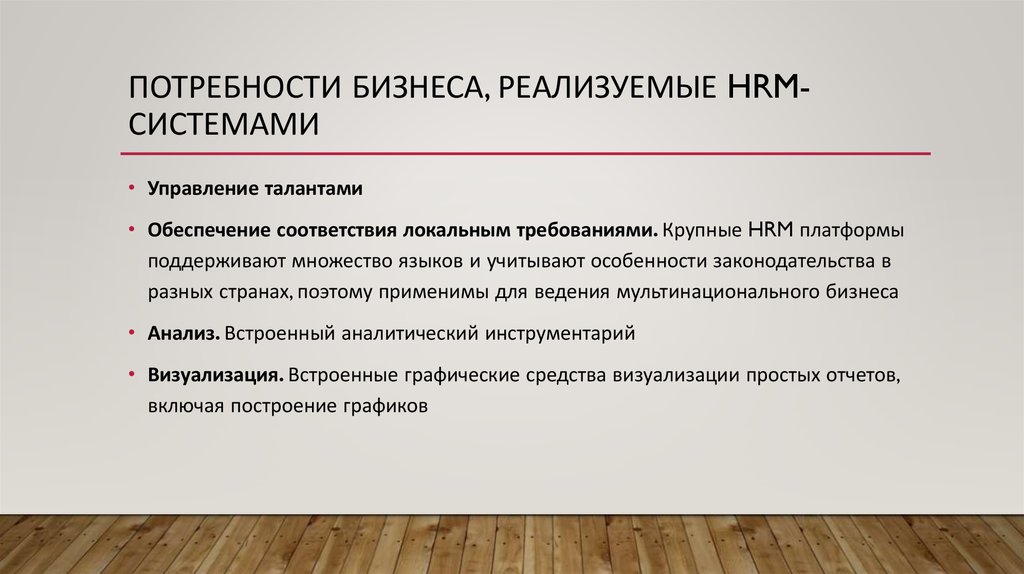 ПОТРЕБНОСТИ БИЗНЕСА, РЕАЛИЗУЕМЫЕ HRM-СИСТЕМАМИ

• Управление талантами

• Обеспечение соответствия локальным требованиями. Крупные HRM платформы поддерживают множество языков и учитывают особенности законодательства в разных странах, поэтому применимы для ведения мультинационального бизнеса

• Анализ. Встроенный аналитический инструментарий

• Визуализация. Встроенные графические средства визуализации простых отчетов, включая построение графиков